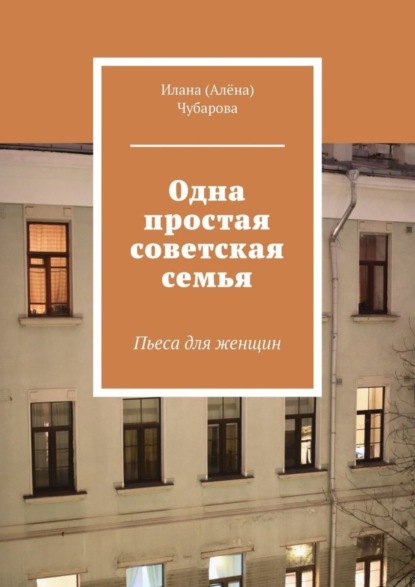 Илана (Алёна) Чубарова

Одна простая советская семья

Пьеса для женщин